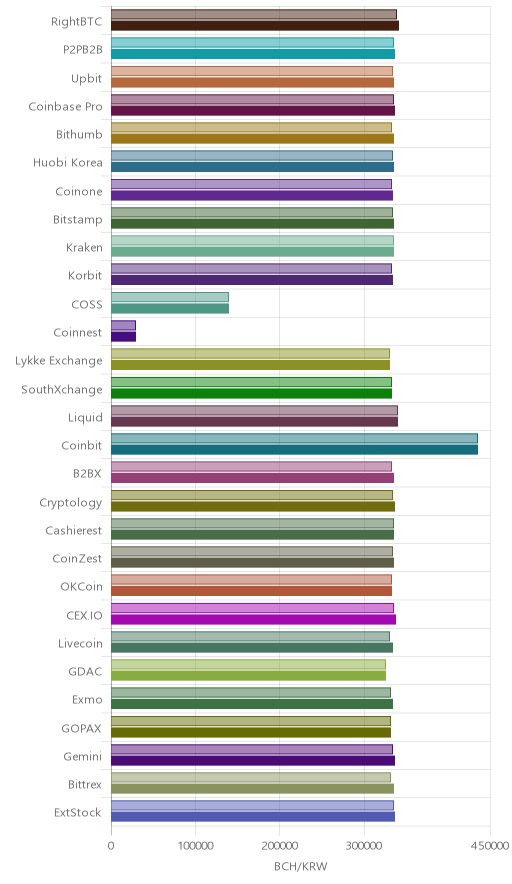 RightBTC
P2PB2B
Upbit
Coinbase Pro
Bithumb
Huobi Korea
Coinone
Bitstamp
Kraken
Korbit
COSS
Coinnest
Lykke Exchange
SouthXchange
Liquid
Coinbit
B2BX
Cryptology
Cashierest
CoinZest
OKCoin
CEX.IO
Livecoin
GDAC
Exmo
GOPAX
Gemini
Bittrex
ExtStock

0
100000
200000
300000
450000

BCH/KRW